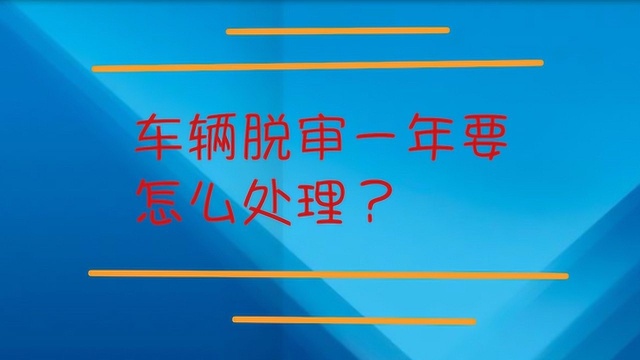 车辆脱审一年要怎么处理？